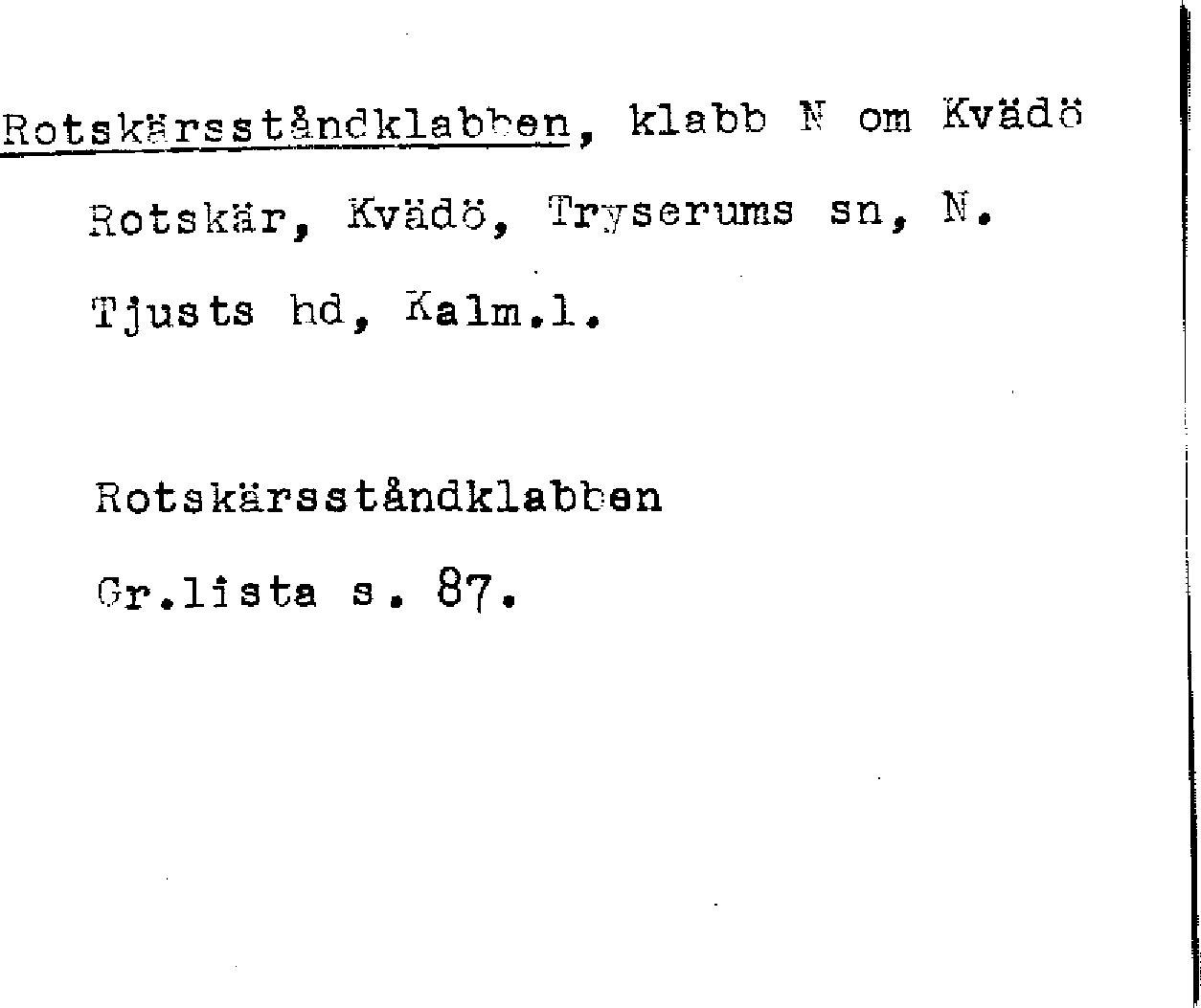 Rotskärsståndklabben, klabb N om Kvädö Rotskär, Kvädö, Tryserums sn, N. Tjusts hd, Kalm.l.

Rotskärsståndklabben

Gr.lista s. 87.